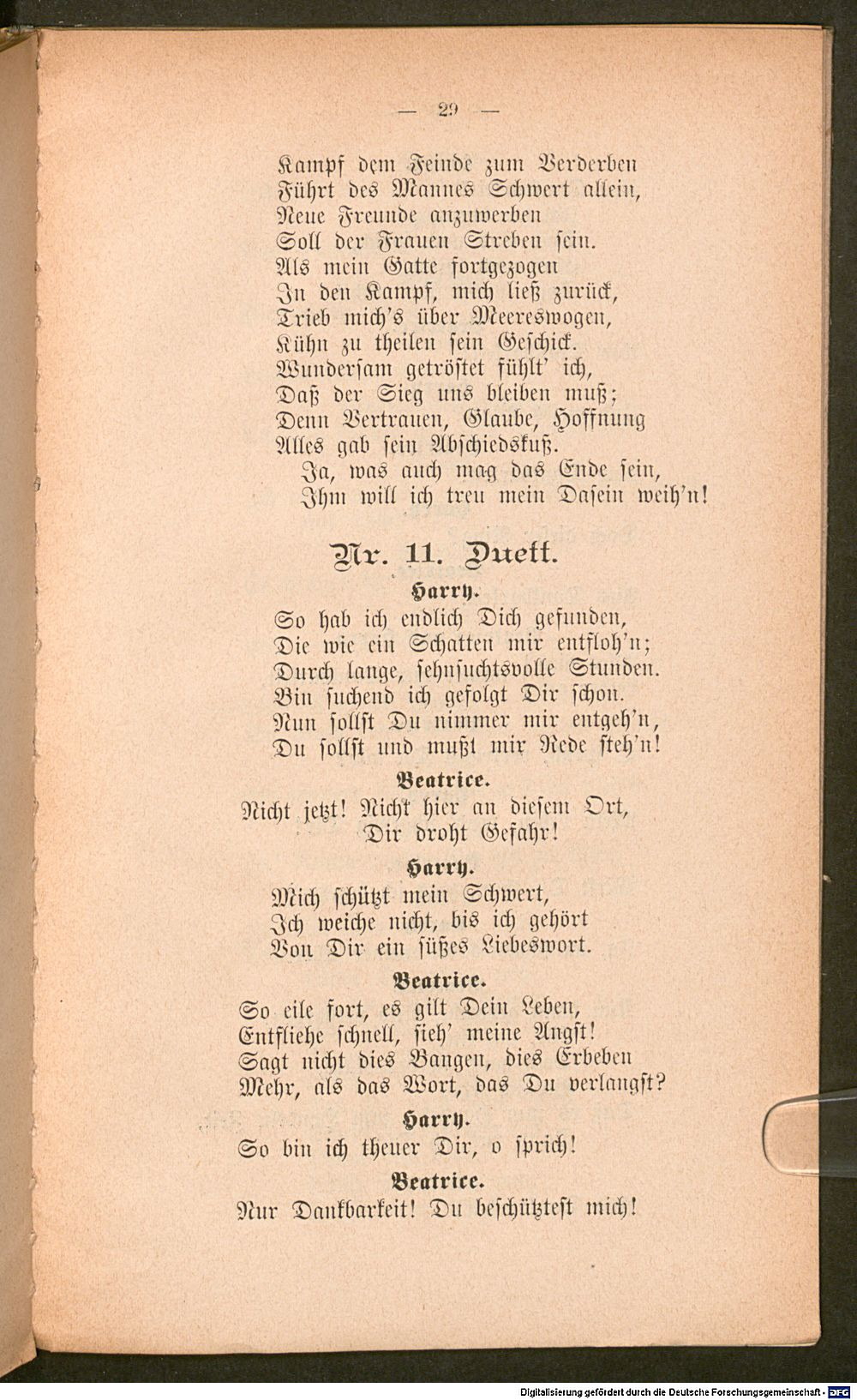 — 29 —

Kampf dem Feinde zum Verderben
Führt des Mannes Schwert allein,
Neue Freunde anzuwerben
Soll der Frauen Streben sein.
Als mein Gatte fortgezogen
In den Kampf, mich ließ zurück,
Trieb mich's über Meereswogen,
Kühn zu theilen sein Geschick.
Wundersam getröstet fühlt' ich,
Daß der Sieg uns bleiben muß;
Denn Vertrauen, Glaube, Hoffnung
Alles gab sein Abschiedskuß.
Ja, was auch mag das Ende sein,
Ihm will ich treu mein Dasein weih'n!

Nr. 11. Duett.

Harry.
So hab ich endlich Dich gefunden,
Die wie ein Schatten mir entfloh'n;
Durch lange, sehnsuchtsvolle Stunden.
Bin suchend ich gefolgt Dir schon.
Nun sollst Du nimmer mir entgeh'n,
Du sollst und mußt mir Rede steh'n!

Beatrice.
Nicht jetzt! Nicht hier an diesem Ort,
Dir droht Gefahr!

Harry.
Mich schützt mein Schwert,
Ich weiche nicht, bis ich gehört
Von Dir ein süßes Liebeswort.

Beatrice.
So eile fort, es gilt Dein Leben,
Entfliehe schnell, sieh' meine Angst!
Sagt nicht dies Bangen, dies Erbeben
Mehr, als das Wort, das Du verlangst?

Harry.
So bin ich theuer Dir, o sprich!

Beatrice.
Nur Dankbarkeit! Du beschütztest mich!

Digitalisierung gefördert durch die Deutsche Forschungsgemeinschaft - DFG